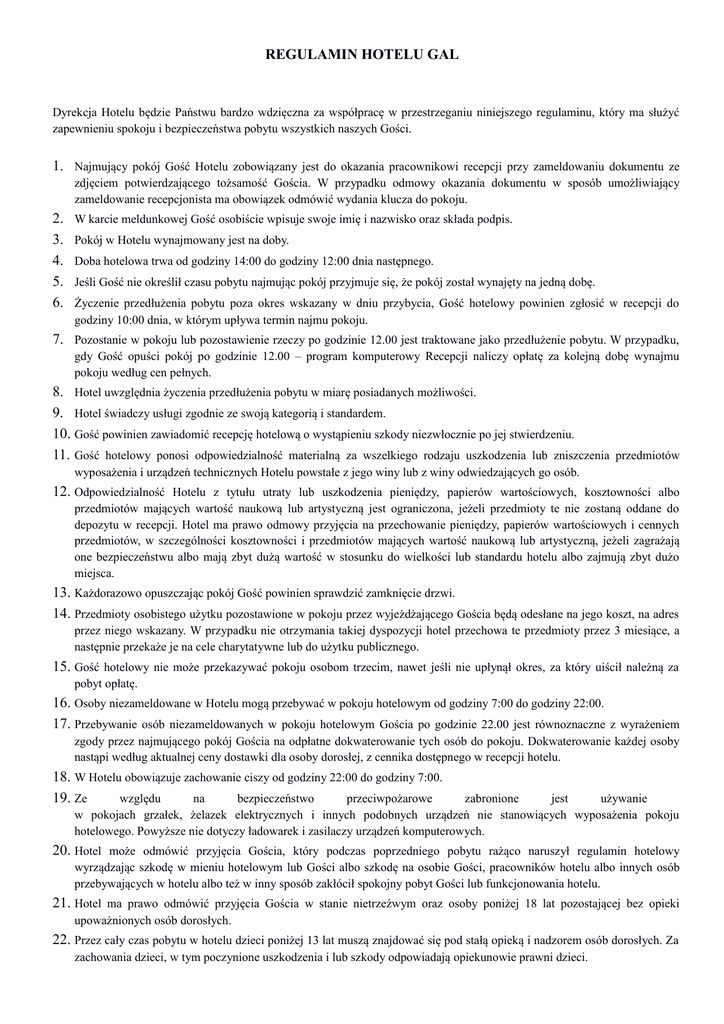 REGULAMIN HOTELU GAL

Dyrekcja Hotelu będzie Państwu bardzo wdzięczna za współpracę w przestrzeganiu niniejszego regulaminu, który ma służyć zapewnieniu spokoju i bezpieczeństwa pobytu wszystkich naszych Gości.

1. Najmujący pokój Gość Hotelu zobowiązany jest do okazania pracownikowi recepcji przy zameldowaniu dokumentu ze zdjęciem potwierdzającego tożsamość Gościa. W przypadku odmowy okazania dokumentu w sposób umożliwiający zameldowanie recepcjonista ma obowiązek odmówić wydania klucza do pokoju.
2. W karcie meldunkowej Gość osobiście wpisuje swoje imię i nazwisko oraz składa podpis.
3. Pokój w Hotelu wynajmowany jest na doby.
4. Doba hotelowa trwa od godziny 14:00 do godziny 12:00 dnia następnego.
5. Jeśli Gość nie określił czasu pobytu najmując pokój przyjmuje się, że pokój został wynajęty na jedną dobę.
6. Życzenie przedłużenia pobytu poza okres wskazany w dniu przybycia, Gość hotelowy powinien zgłosić w recepcji do godziny 10:00 dnia, w którym upływa termin najmu pokoju.
7. Pozostanie w pokoju lub pozostawienie rzeczy po godzinie 12.00 jest traktowane jako przedłużenie pobytu. W przypadku, gdy Gość opuści pokój po godzinie 12.00 – program komputerowy Recepcji naliczy opłatę za kolejną dobę wynajmu pokoju według cen pełnych.
8. Hotel uwzględnia życzenia przedłużenia pobytu w miarę posiadanych możliwości.
9. Hotel świadczy usługi zgodnie ze swoją kategorią i standardem.
10. Gość powinien zawiadomić recepcję hotelową o wystąpieniu szkody niezwłocznie po jej stwierdzeniu.
11. Gość hotelowy ponosi odpowiedzialność materialną za wszelkiego rodzaju uszkodzenia lub zniszczenia przedmiotów wyposażenia i urządzeń technicznych Hotelu powstałe z jego winy lub z winy odwiedzających go osób.
12. Odpowiedzialność Hotelu z tytułu utraty lub uszkodzenia pieniędzy, papierów wartościowych, kosztowności albo przedmiotów mających wartość naukową lub artystyczną jest ograniczona, jeżeli przedmioty te nie zostaną oddane do depozytu w recepcji. Hotel ma prawo odmowy przyjęcia na przechowanie pieniędzy, papierów wartościowych i cennych przedmiotów, w szczególności kosztowności i przedmiotów mających wartość naukową lub artystyczną, jeżeli zagrażają one bezpieczeństwu albo mają zbyt dużą wartość w stosunku do wielkości lub standardu hotelu albo zajmują zbyt dużo miejsca.
13. Każdorazowo opuszczając pokój Gość powinien sprawdzić zamknięcie drzwi.
14. Przedmioty osobistego użytku pozostawione w pokoju przez wyjeżdżającego Gościa będą odesłane na jego koszt, na adres przez niego wskazany. W przypadku nie otrzymania takiej dyspozycji hotel przechowa te przedmioty przez 3 miesiące, a następnie przekaże je na cele charytatywne lub do użytku publicznego.
15. Gość hotelowy nie może przekazywać pokoju osobom trzecim, nawet jeśli nie upłynął okres, za który uiścił należną za pobyt opłatę.
16. Osoby niezameldowane w Hotelu mogą przebywać w pokoju hotelowym od godziny 7:00 do godziny 22:00.
17. Przebywanie osób niezameldowanych w pokoju hotelowym Gościa po godzinie 22.00 jest równoznaczne z wyrażeniem zgody przez najmującego pokój Gościa na odpłatne dokwaterowanie tych osób do pokoju. Dokwaterowanie każdej osoby nastąpi według aktualnej ceny dostawki dla osoby dorosłej, z cennika dostępnego w recepcji hotelu.
18. W Hotelu obowiązuje zachowanie ciszy od godziny 22:00 do godziny 7:00.
19. Ze względu na bezpieczeństwo przeciwpożarowe zabronione jest używanie w pokojach grzałek, żelazek elektrycznych i innych podobnych urządzeń nie stanowiących wyposażenia pokoju hotelowego. Powyższe nie dotyczy ładowarek i zasilaczy urządzeń komputerowych.
20. Hotel może odmówić przyjęcia Gościa, który podczas poprzedniego pobytu rażąco naruszył regulamin hotelowy wyrządzając szkodę w mieniu hotelowym lub Gości albo szkodę na osobie Gości, pracowników hotelu albo innych osób przebywających w hotelu albo też w inny sposób zakłócił spokojny pobyt Gości lub funkcjonowania hotelu.
21. Hotel ma prawo odmówić przyjęcia Gościa w stanie nietrzeźwym oraz osoby poniżej 18 lat pozostającej bez opieki upoważnionych osób dorosłych.
22. Przez cały czas pobytu w hotelu dzieci poniżej 13 lat muszą znajdować się pod stałą opieką i nadzorem osób dorosłych. Za zachowania dzieci, w tym poczynione uszkodzenia i lub szkody odpowiadają opiekunowie prawni dzieci.